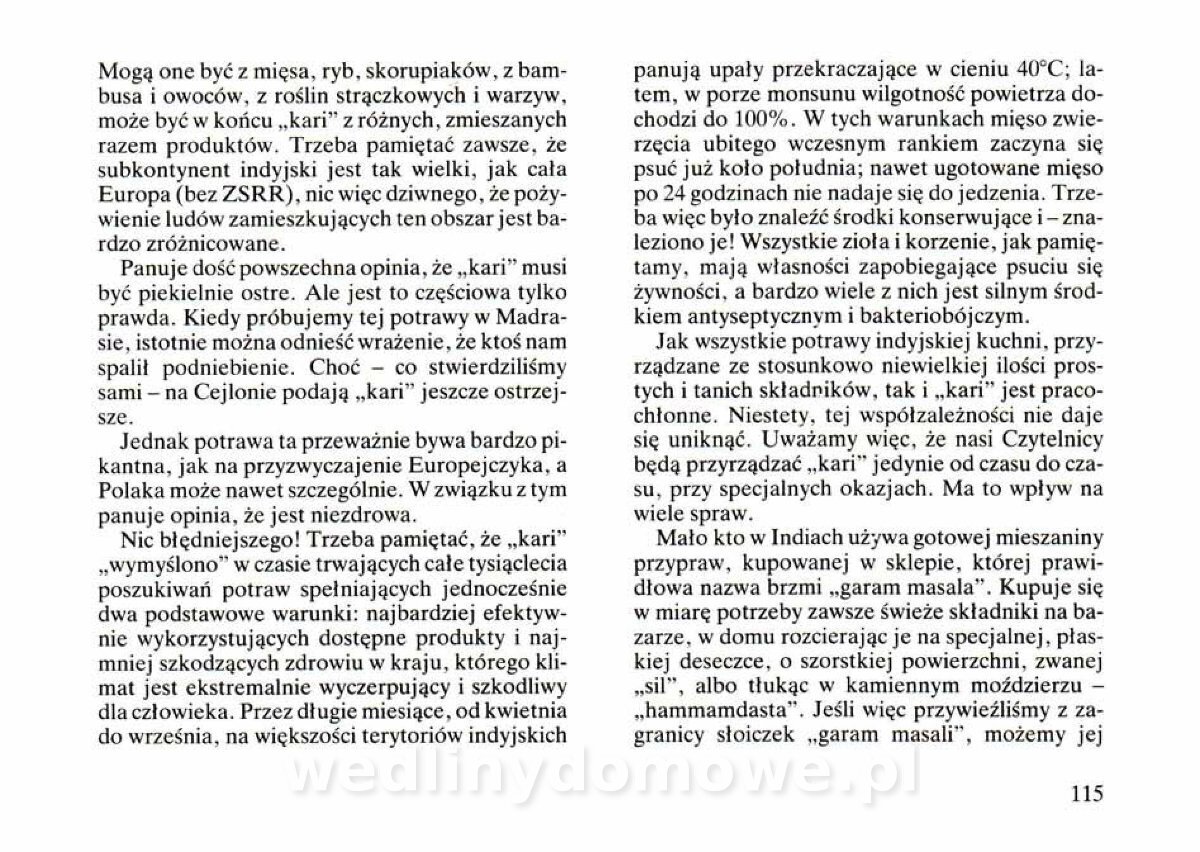 Mogą one być z mięsa, ryb, skorupiaków, z bambusa i owoców, z roślin strączkowych i warzyw, może być w końcu „kari" z różnych, zmieszanych razem produktów. Trzeba pamiętać zawsze, że subkontynent indyjski jest tak wielki, jak cała Europa (bez ZSRR), nic więc dziwnego, że pożywienie ludów zamieszkujących ten obszar jest bardzo zróżnicowane.

Panuje dość powszechna opinia, że „kari" musi być piekielnie ostre. Ale jest to częściowa tylko prawda. Kiedy próbujemy tej potrawy w Madrasie, istotnie można odnieść wrażenie, że ktoś nam spalił podniebienie. Choć – co stwierdziliśmy sami – na Cejlonie podają „kari" jeszcze ostrzejsze.

Jednak potrawa ta przeważnie bywa bardzo pikantna, jak na przyzwyczajenie Europejczyka, a Polaka może nawet szczególnie. W związku z tym panuje opinia, że jest niezdrowa.

Nic błędniejszego! Trzeba pamiętać, że „kari" „wymyślono" w czasie trwających całe tysiąclecia poszukiwań potraw spełniających jednocześnie dwa podstawowe warunki: najbardziej efektywnie wykorzystujących dostępne produkty i najmniej szkodzących zdrowiu w kraju, którego klimat jest ekstremalnie wyczerpujący i szkodliwy dla człowieka. Przez długie miesiące, od kwietnia do września, na większości terytoriów indyjskich panują upały przekraczające w cieniu 40°C; latem, w porze monsunu wilgotność powietrza dochodzi do 100%. W tych warunkach mięso zwierzęcia ubitego wczesnym rankiem zaczyna się psuć już koło południa; nawet ugotowane mięso po 24 godzinach nie nadaje się do jedzenia. Trzeba więc było znaleźć środki konserwujące i – znaleziono je! Wszystkie zioła i korzenie, jak pamiętamy, mają własności zapobiegające psuciu się żywności, a bardzo wiele z nich jest silnym środkiem antyseptycznym i bakteriobójczym.

Jak wszystkie potrawy indyjskiej kuchni, przyrządzane ze stosunkowo niewielkiej ilości prostych i tanich składników, tak i „kari" jest pracochłonne. Niestety, tej współzależności nie daje się uniknąć. Uważamy więc, że nasi Czytelnicy będą przyrządzać „kari" jedynie od czasu do czasu, przy specjalnych okazjach. Ma to wpływ na wiele spraw.

Mało kto w Indiach używa gotowej mieszaniny przypraw, kupowanej w sklepie, której prawidłowa nazwa brzmi „garam masala". Kupuje się w miarę potrzeby zawsze świeże składniki na bazarze, w domu rozcierając je na specjalnej, płaskiej deseczce, o szorstkiej powierzchni, zwanej „sil", albo tłukąc w kamiennym moździerzu – „hammamdasta". Jeśli więc przywieźliśmy z zagranicy słoiczek „garam masali", możemy jej

wedlinydomowe.pl

115